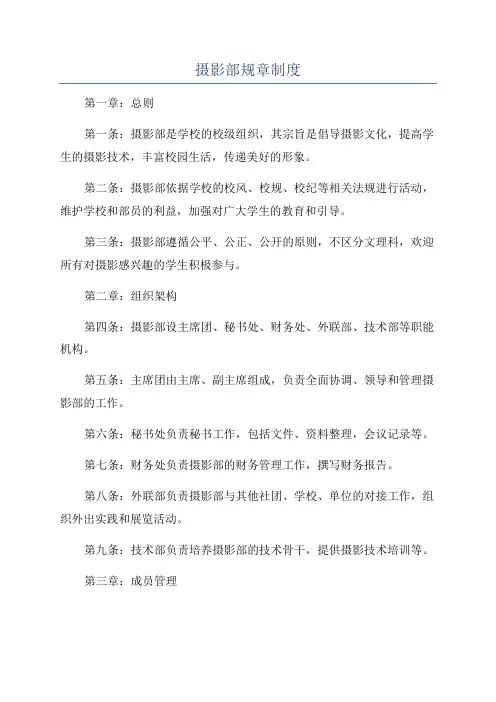 摄影部规章制度

第一章：总则

第一条：摄影部是学校的校级组织，其宗旨是倡导摄影文化，提高学生的摄影技术，丰富校园生活，传递美好的形象。

第二条：摄影部依据学校的校风、校规、校纪等相关法规进行活动，维护学校和部员的利益，加强对广大学生的教育和引导。

第三条：摄影部遵循公平、公正、公开的原则，不区分文理科，欢迎所有对摄影感兴趣的学生积极参与。

第二章：组织架构

第四条：摄影部设主席团、秘书处、财务处、外联部、技术部等职能机构。

第五条：主席团由主席、副主席组成，负责全面协调、领导和管理摄影部的工作。

第六条：秘书处负责秘书工作，包括文件、资料整理，会议记录等。

第七条：财务处负责摄影部的财务管理工作，撰写财务报告。

第八条：外联部负责摄影部与其他社团、学校、单位的对接工作，组织外出实践和展览活动。

第九条：技术部负责培养摄影部的技术骨干，提供摄影技术培训等。

第三章：成员管理